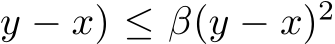 $y - x) \leq \beta(y - x)^2$